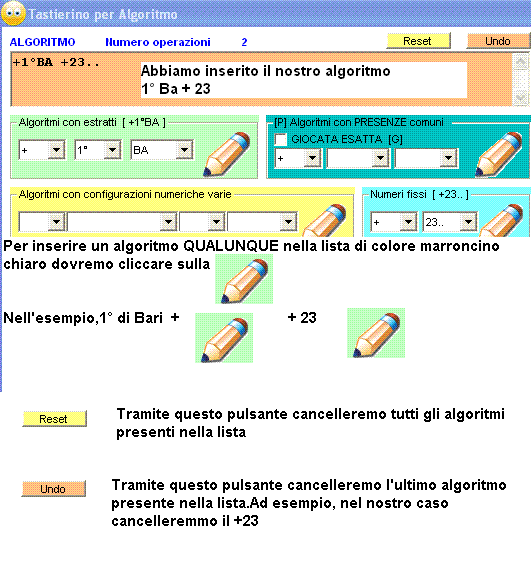 Tastierino per Algoritmo

ALGORITMO Numero operazioni 2 Reset Undo

+1°BA +23..

Abbiamo inserito il nostro algoritmo
1° Ba + 23

Algoritmi con estratti [ +1°BA ]

+ 1° BA

[P] Algoritmi con PRESENZE comuni

GIOCATA ESATTA [G]

+

Algoritmi con configurazioni numeriche varie

Numeri fissi [ +23.. ]

+ 23..

Per inserire un algoritmo QUALUNQUE nella lista di colore marroncino chiaro dovremo cliccare sulla

Nell'esempio,1° di Bari + + 23

Reset

Tramite questo pulsante cancelleremo tutti gli algoritmi presenti nella lista

Undo

Tramite questo pulsante cancelleremo l'ultimo algoritmo presente nella lista.Ad esempio, nel nostro caso cancelleremmo il +23